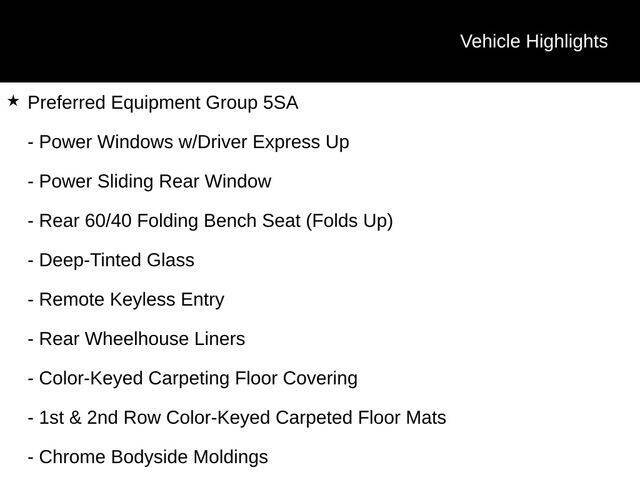 Vehicle Highlights

★ Preferred Equipment Group 5SA

- Power Windows w/Driver Express Up

- Power Sliding Rear Window

- Rear 60/40 Folding Bench Seat (Folds Up)

- Deep-Tinted Glass

- Remote Keyless Entry

- Rear Wheelhouse Liners

- Color-Keyed Carpeting Floor Covering

- 1st & 2nd Row Color-Keyed Carpeted Floor Mats

- Chrome Bodyside Moldings